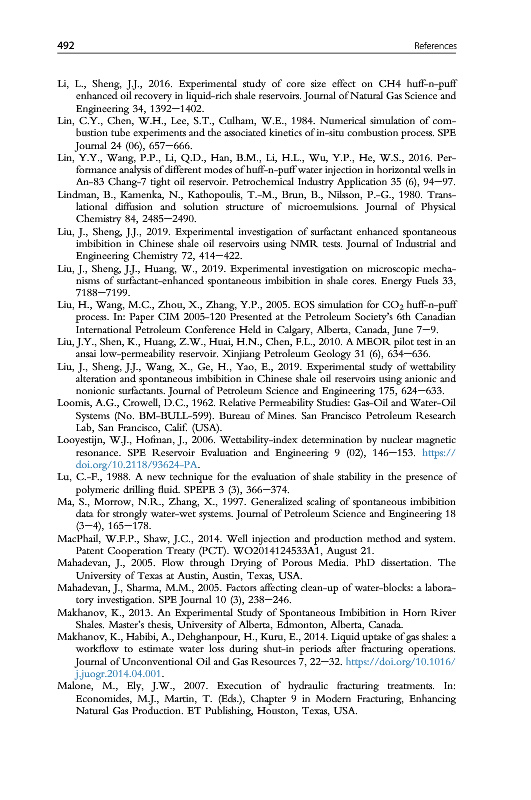 492

References

Li, L., Sheng, J.J., 2016. Experimental study of core size effect on CH4 huff-n-puff enhanced oil recovery in liquid-rich shale reservoirs. Journal of Natural Gas Science and Engineering 34, 1392—1402.

Lin, C.Y., Chen, W.H., Lee, S.T., Culham, W.E., 1984. Numerical simulation of combustion tube experiments and the associated kinetics of in-situ combustion process. SPE Journal 24 (06), 657—666.

Lin, Y.Y., Wang, P.P., Li, Q.D., Han, B.M., Li, H.L., Wu, Y.P., He, W.S., 2016. Performance analysis of different modes of huff-n-puff water injection in horizontal wells in An-83 Chang-7 tight oil reservoir. Petrochemical Industry Application 35 (6), 94—97.

Lindman, B., Kamenka, N., Kathopoulis, T.-M., Brun, B., Nilsson, P.-G., 1980. Translational diffusion and solution structure of microemulsions. Journal of Physical Chemistry 84, 2485—2490.

Liu, J., Sheng, J.J., 2019. Experimental investigation of surfactant enhanced spontaneous imbibition in Chinese shale oil reservoirs using NMR tests. Journal of Industrial and Engineering Chemistry 72, 414—422.

Liu, J., Sheng, J.J., Huang, W., 2019. Experimental investigation on microscopic mechanisms of surfactant-enhanced spontaneous imbibition in shale cores. Energy Fuels 33, 7188—7199.

Liu, H., Wang, M.C., Zhou, X., Zhang, Y.P., 2005. EOS simulation for $CO_2$ huff-n-puff process. In: Paper CIM 2005-120 Presented at the Petroleum Society's 6th Canadian International Petroleum Conference Held in Calgary, Alberta, Canada, June 7—9.

Liu, J.Y., Shen, K., Huang, Z.W., Huai, H.N., Chen, F.L., 2010. A MEOR pilot test in an ansai low-permeability reservoir. Xinjiang Petroleum Geology 31 (6), 634—636.

Liu, J., Sheng, J.J., Wang, X., Ge, H., Yao, E., 2019. Experimental study of wettability alteration and spontaneous imbibition in Chinese shale oil reservoirs using anionic and nonionic surfactants. Journal of Petroleum Science and Engineering 175, 624—633.

Loomis, A.G., Crowell, D.C., 1962. Relative Permeability Studies: Gas-Oil and Water-Oil Systems (No. BM-BULL-599). Bureau of Mines. San Francisco Petroleum Research Lab, San Francisco, Calif. (USA).

Looyestijn, W.J., Hofman, J., 2006. Wettability-index determination by nuclear magnetic resonance. SPE Reservoir Evaluation and Engineering 9 (02), 146—153. https://doi.org/10.2118/93624-PA.

Lu, C.-F., 1988. A new technique for the evaluation of shale stability in the presence of polymeric drilling fluid. SPEPE 3 (3), 366—374.

Ma, S., Morrow, N.R., Zhang, X., 1997. Generalized scaling of spontaneous imbibition data for strongly water-wet systems. Journal of Petroleum Science and Engineering 18 (3—4), 165—178.

MacPhail, W.F.P., Shaw, J.C., 2014. Well injection and production method and system. Patent Cooperation Treaty (PCT). WO2014124533A1, August 21.

Mahadevan, J., 2005. Flow through Drying of Porous Media. PhD dissertation. The University of Texas at Austin, Austin, Texas, USA.

Mahadevan, J., Sharma, M.M., 2005. Factors affecting clean-up of water-blocks: a laboratory investigation. SPE Journal 10 (3), 238—246.

Makhanov, K., 2013. An Experimental Study of Spontaneous Imbibition in Horn River Shales. Master's thesis, University of Alberta, Edmonton, Alberta, Canada.

Makhanov, K., Habibi, A., Dehghanpour, H., Kuru, E., 2014. Liquid uptake of gas shales: a workflow to estimate water loss during shut-in periods after fracturing operations. Journal of Unconventional Oil and Gas Resources 7, 22—32. https://doi.org/10.1016/j.juogr.2014.04.001.

Malone, M., Ely, J.W., 2007. Execution of hydraulic fracturing treatments. In: Economides, M.J., Martin, T. (Eds.), Chapter 9 in Modern Fracturing, Enhancing Natural Gas Production. ET Publishing, Houston, Texas, USA.